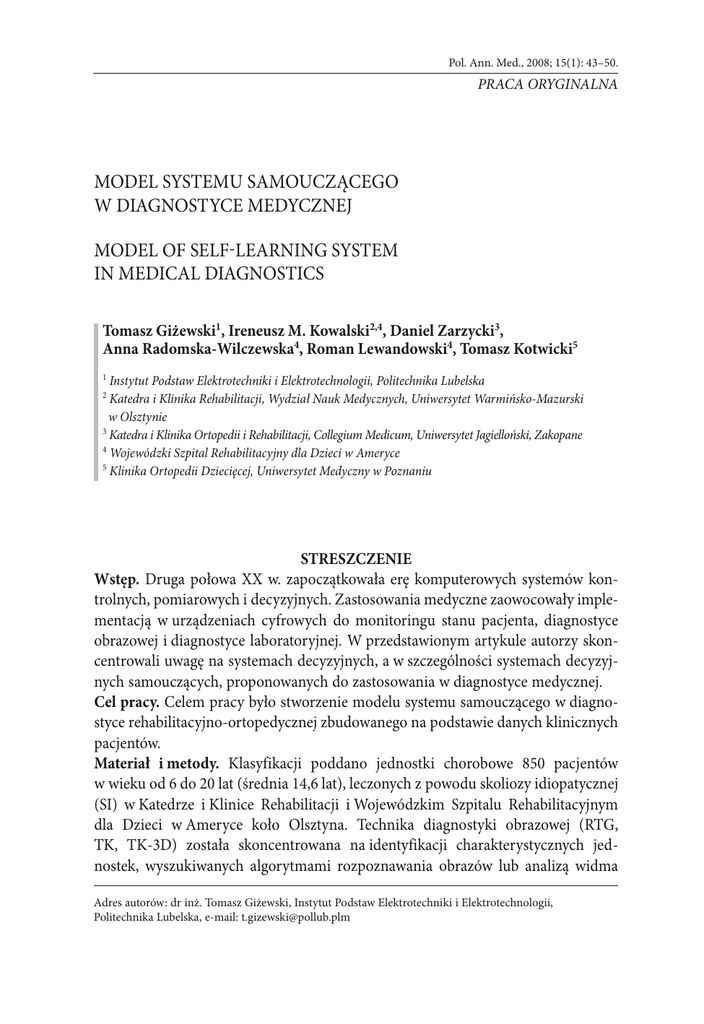 Pol. Ann. Med., 2008; 15(1): 43–50.
PRACA ORYGINALNA

MODEL SYSTEMU SAMOUCZĄCEGO W DIAGNOSTYCE MEDYCZNEJ

MODEL OF SELF-LEARNING SYSTEM IN MEDICAL DIAGNOSTICS

Tomasz Giżewski$^1$, Ireneusz M. Kowalski$^{2,4}$, Daniel Zarzycki$^3$, Anna Radomska-Wilczewska$^4$, Roman Lewandowski$^4$, Tomasz Kotwicki$^5$

$^1$ Instytut Podstaw Elektrotechniki i Elektrotechnologii, Politechnika Lubelska
$^2$ Katedra i Klinika Rehabilitacji, Wydział Nauk Medycznych, Uniwersytet Warmińsko-Mazurski w Olsztynie
$^3$ Katedra i Klinika Ortopedii i Rehabilitacji, Collegium Medicum, Uniwersytet Jagielloński, Zakopane
$^4$ Wojewódzki Szpital Rehabilitacyjny dla Dzieci w Ameryce
$^5$ Klinika Ortopedii Dziecięcej, Uniwersytet Medyczny w Poznaniu

STRESZCZENIE
Wstęp. Druga połowa XX w. zapoczątkowała erę komputerowych systemów kontrolnych, pomiarowych i decyzyjnych. Zastosowania medyczne zaowocowały implementacją w urządzeniach cyfrowych do monitoringu stanu pacjenta, diagnostyce obrazowej i diagnostyce laboratoryjnej. W przedstawionym artykule autorzy skoncentrowali uwagę na systemach decyzyjnych, a w szczególności systemach decyzyjnych samouczących, proponowanych do zastosowania w diagnostyce medycznej.
Cel pracy. Celem pracy było stworzenie modelu systemu samouczącego w diagnostyce rehabilitacyjno-ortopedycznej zbudowanego na podstawie danych klinicznych pacjentów.
Materiał i metody. Klasyfikacji poddano jednostki chorobowe 850 pacjentów w wieku od 6 do 20 lat (średnia 14,6 lat), leczonych z powodu skoliozy idiopatycznej (SI) w Katedrze i Klinice Rehabilitacji i Wojewódzkim Szpitalu Rehabilitacyjnym dla Dzieci w Ameryce koło Olsztyna. Technika diagnostyki obrazowej (RTG, TK, TK-3D) została skoncentrowana na identyfikacji charakterystycznych jednostek, wyszukiwanych algorytmami rozpoznawania obrazów lub analizą widma

Adres autorów: dr inż. Tomasz Giżewski, Instytut Podstaw Elektrotechniki i Elektrotechnologii, Politechnika Lubelska, e-mail: t.gizewski@pollub.plm